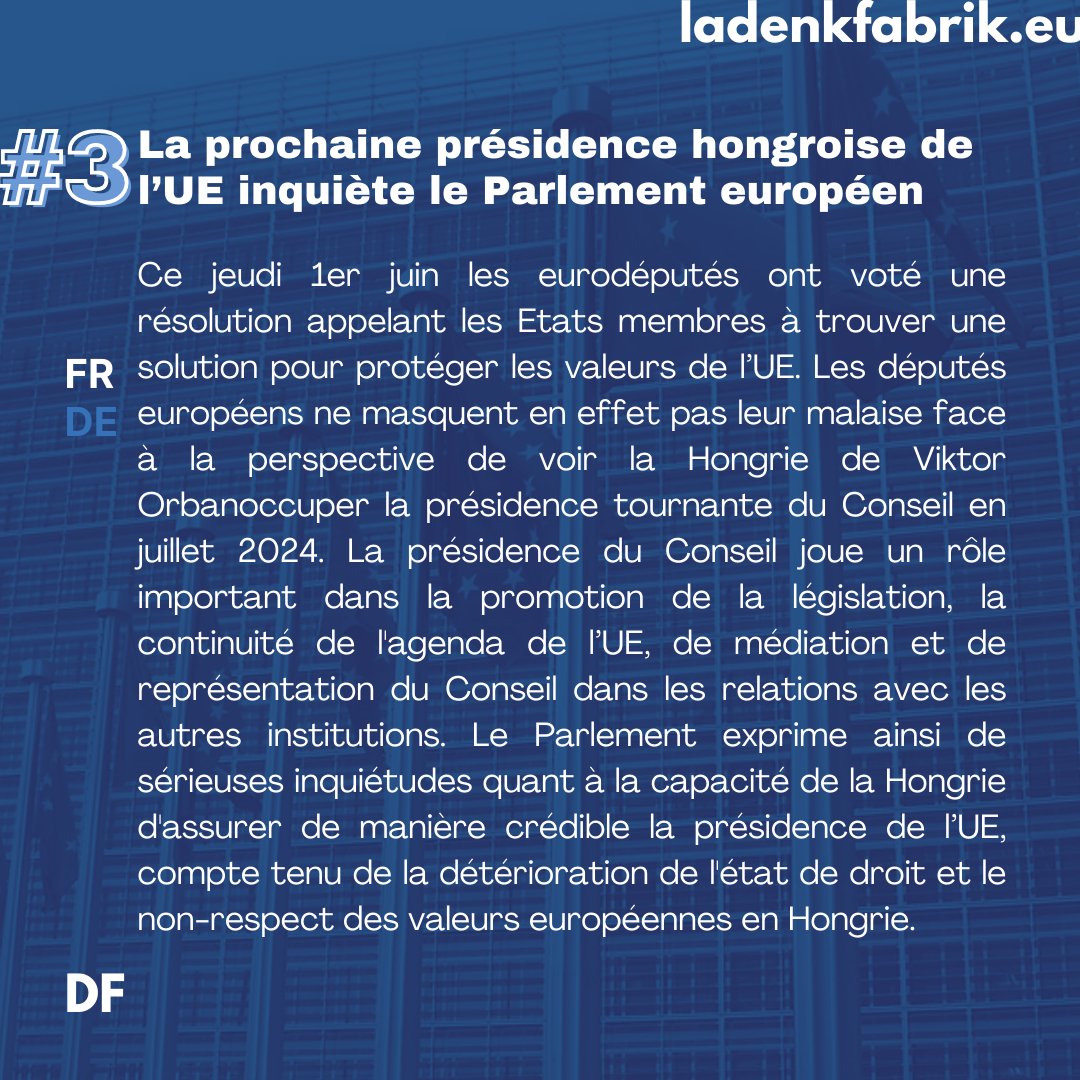 ladenkfabrik.eu

#3 La prochaine présidence hongroise de l'UE inquiète le Parlement européen

FR
DE

Ce jeudi 1er juin les eurodéputés ont voté une résolution appelant les Etats membres à trouver une solution pour protéger les valeurs de l'UE. Les députés européens ne masquent en effet pas leur malaise face à la perspective de voir la Hongrie de Viktor Orbanoccuper la présidence tournante du Conseil en juillet 2024. La présidence du Conseil joue un rôle important dans la promotion de la législation, la continuité de l'agenda de l'UE, de médiation et de représentation du Conseil dans les relations avec les autres institutions. Le Parlement exprime ainsi de sérieuses inquiétudes quant à la capacité de la Hongrie d'assurer de manière crédible la présidence de l'UE, compte tenu de la détérioration de l'état de droit et le non-respect des valeurs européennes en Hongrie.

DF